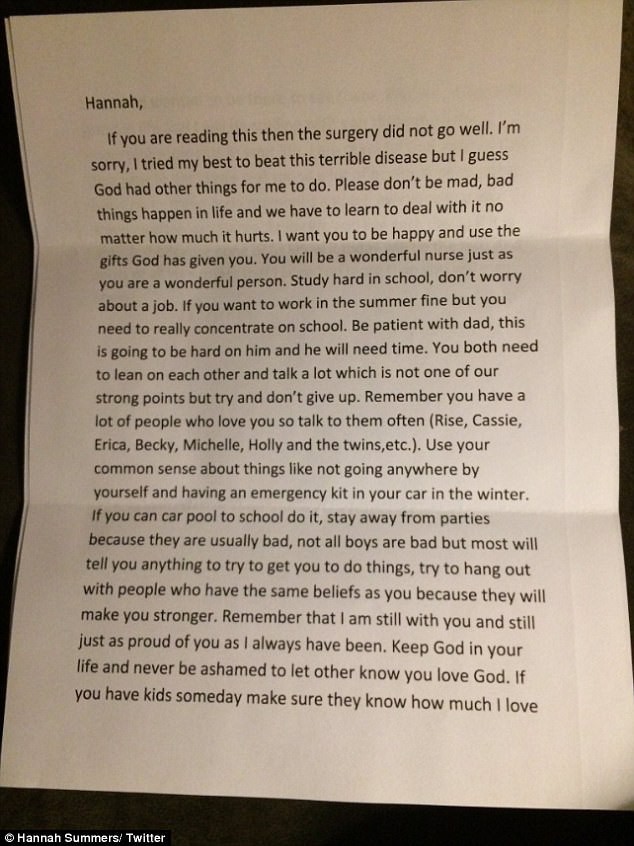 Hannah,

If you are reading this then the surgery did not go well. I'm sorry, I tried my best to beat this terrible disease but I guess God had other things for me to do. Please don't be mad, bad things happen in life and we have to learn to deal with it no matter how much it hurts. I want you to be happy and use the gifts God has given you. You will be a wonderful nurse just as you are a wonderful person. Study hard in school, don't worry about a job. If you want to work in the summer fine but you need to really concentrate on school. Be patient with dad, this is going to be hard on him and he will need time. You both need to lean on each other and talk a lot which is not one of our strong points but try and don't give up. Remember you have a lot of people who love you so talk to them often (Rise, Cassie, Erica, Becky, Michelle, Holly and the twins,etc.). Use your common sense about things like not going anywhere by yourself and having an emergency kit in your car in the winter. If you can car pool to school do it, stay away from parties because they are usually bad, not all boys are bad but most will tell you anything to try to get you to do things, try to hang out with people who have the same beliefs as you because they will make you stronger. Remember that I am still with you and still just as proud of you as I always have been. Keep God in your life and never be ashamed to let other know you love God. If you have kids someday make sure they know how much I love

© Hannah Summers/ Twitter